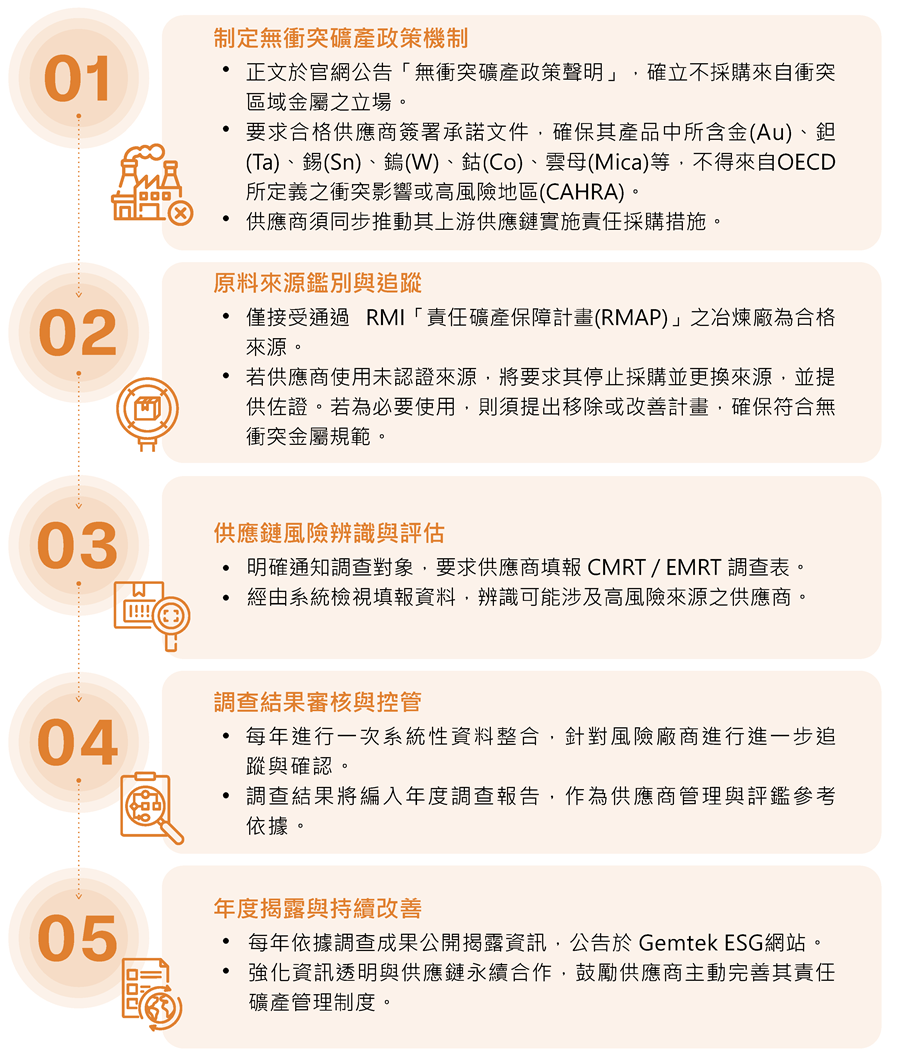 01

制定無衝突礦產政策機制

• 正文於官網公告「無衝突礦產政策聲明」，確立不採購來自衝突區域金屬之立場。
• 要求合格供應商簽署承諾文件，確保其產品中所含金(Au)、鉭(Ta)、錫(Sn)、鎢(W)、鈷(Co)、雲母(Mica)等，不得來自OECD所定義之衝突影響或高風險地區(CAHRA)。
• 供應商須同步推動其上游供應鏈實施責任採購措施。

02

原料來源鑑別與追蹤

• 僅接受通過 RMI「責任礦產保障計畫(RMAP)」之冶煉廠為合格來源。
• 若供應商使用未認證來源，將要求其停止採購並更換來源，並提供佐證。若為必要使用，則須提出移除或改善計畫，確保符合無衝突金屬規範。

03

供應鏈風險辨識與評估

• 明確通知調查對象，要求供應商填報 CMRT / EMRT 調查表。
• 經由系統檢視填報資料，辨識可能涉及高風險來源之供應商。

04

調查結果審核與控管

• 每年進行一次系統性資料整合，針對風險廠商進行進一步追蹤與確認。
• 調查結果將編入年度調查報告，作為供應商管理與評鑑參考依據。

05

年度揭露與持續改善

• 每年依據調查成果公開揭露資訊，公告於 Gemtek ESG網站。
• 強化資訊透明與供應鏈永續合作，鼓勵供應商主動完善其責任礦產管理制度。